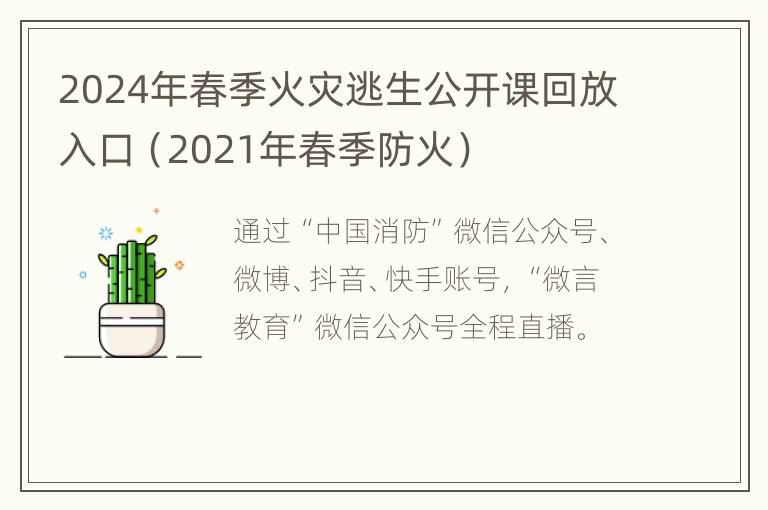 2024年春季火灾逃生公开课回放入口（2021年春季防火）

通过“中国消防”微信公众号、微博、抖音、快手账号，“微言教育”微信公众号全程直播。